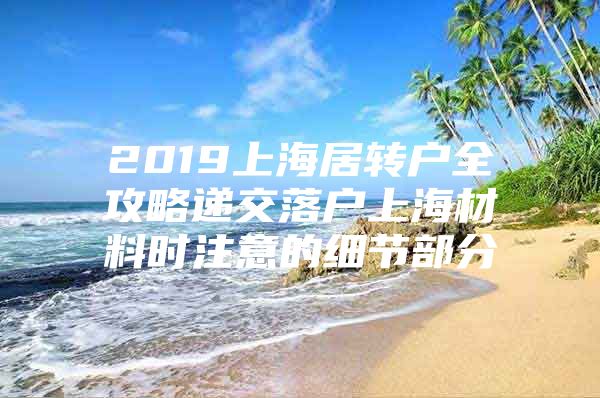 2019上海居转户全攻略递交落户上海材料时注意的细节部分